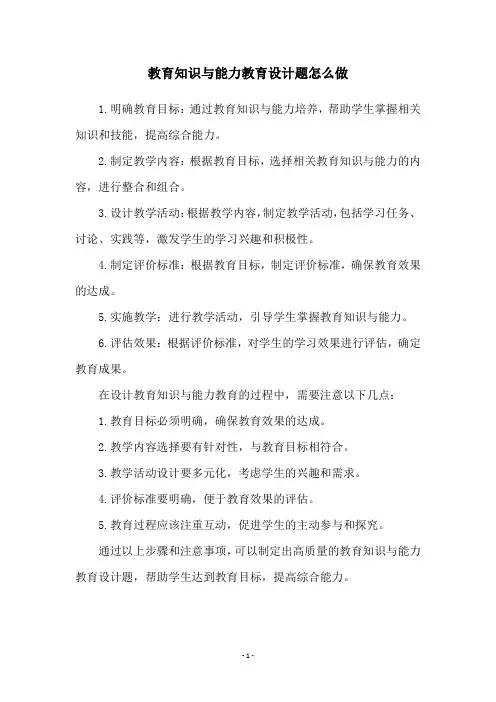 教育知识与能力教育设计题怎么做

1.明确教育目标：通过教育知识与能力培养，帮助学生掌握相关知识和技能，提高综合能力。

2.制定教学内容：根据教育目标，选择相关教育知识与能力的内容，进行整合和组合。

3.设计教学活动：根据教学内容，制定教学活动，包括学习任务、讨论、实践等，激发学生的学习兴趣和积极性。

4.制定评价标准：根据教育目标，制定评价标准，确保教育效果的达成。

5.实施教学：进行教学活动，引导学生掌握教育知识与能力。

6.评估效果：根据评价标准，对学生的学习效果进行评估，确定教育成果。

在设计教育知识与能力教育的过程中，需要注意以下几点：

1.教育目标必须明确，确保教育效果的达成。

2.教学内容选择要有针对性，与教育目标相符合。

3.教学活动设计要多元化，考虑学生的兴趣和需求。

4.评价标准要明确，便于教育效果的评估。

5.教育过程应该注重互动，促进学生的主动参与和探究。

通过以上步骤和注意事项，可以制定出高质量的教育知识与能力教育设计题，帮助学生达到教育目标，提高综合能力。

- 1 -